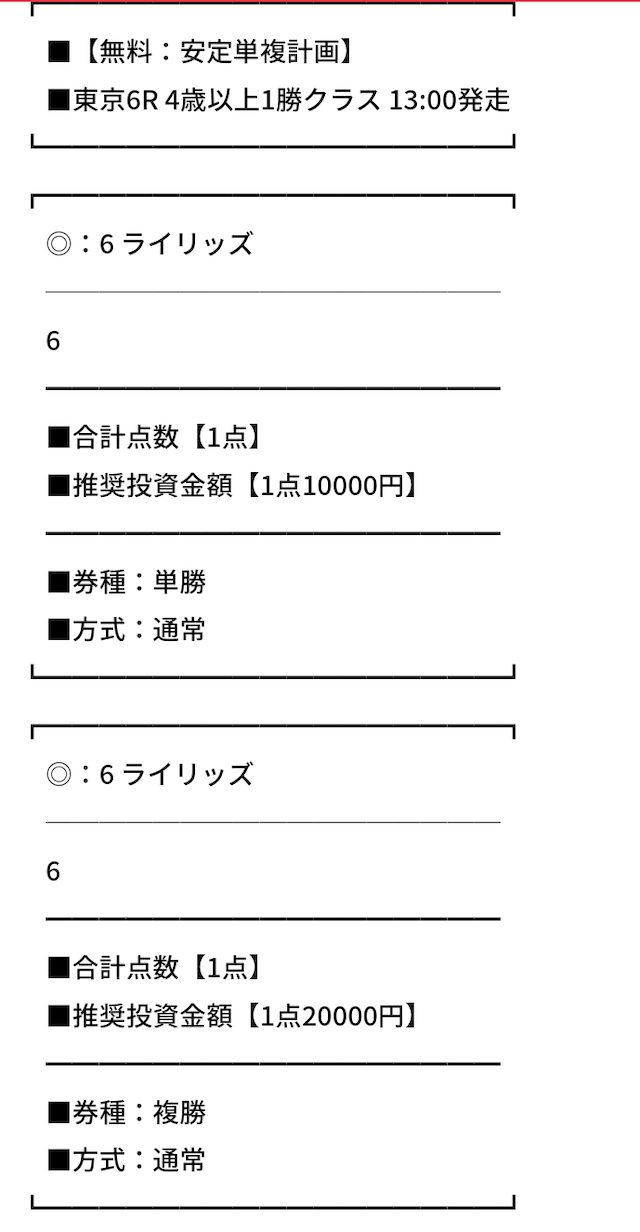 ■【無料：安定単複計画】
■東京6R 4歳以上1勝クラス 13:00発走

◎：6 ライリッズ

6

■合計点数【1点】
■推奨投資金額【1点10000円】

■券種：単勝
■方式：通常

◎：6 ライリッズ

6

■合計点数【1点】
■推奨投資金額【1点20000円】

■券種：複勝
■方式：通常